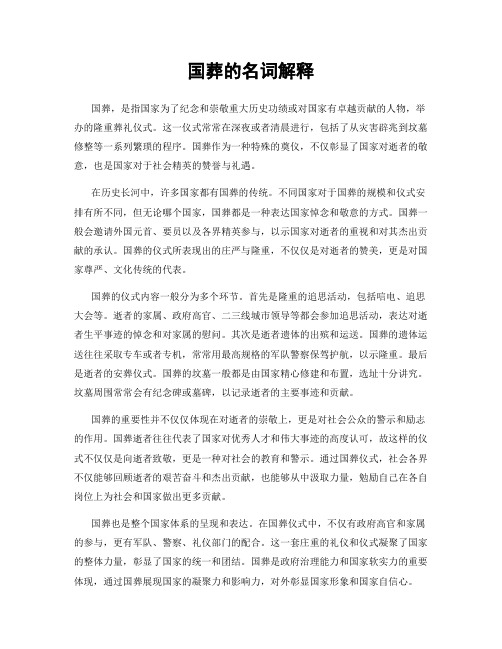 国葬的名词解释

国葬，是指国家为了纪念和崇敬重大历史功绩或对国家有卓越贡献的人物，举办的隆重葬礼仪式。这一仪式常常在深夜或者清晨进行，包括了从灾害辟兆到坟墓修整等一系列繁琐的程序。国葬作为一种特殊的奠仪，不仅彰显了国家对逝者的敬意，也是国家对于社会精英的赞誉与礼遇。

在历史长河中，许多国家都有国葬的传统。不同国家对于国葬的规模和仪式安排有所不同，但无论哪个国家，国葬都是一种表达国家悼念和敬意的方式。国葬一般会邀请外国元首、要员以及各界精英参与，以示国家对逝者的重视和对其杰出贡献的承认。国葬的仪式所表现出的庄严与隆重，不仅仅是对逝者的赞美，更是对国家尊严、文化传统的代表。

国葬的仪式内容一般分为多个环节。首先是隆重的追思活动，包括唁电、追思大会等。逝者的家属、政府高官、二三线城市领导等都会参加追思活动，表达对逝者生平事迹的悼念和对家属的慰问。其次是逝者遗体的出殡和运送。国葬的遗体运送往往采取专车或者专机，常常用最高规格的军队警察保驾护航，以示隆重。最后是逝者的安葬仪式。国葬的坟墓一般都是由国家精心修建和布置，选址十分讲究。坟墓周围常常会有纪念碑或墓碑，以记录逝者的主要事迹和贡献。

国葬的重要性并不仅仅体现在对逝者的崇敬上，更是对社会公众的警示和励志的作用。国葬逝者往往代表了国家对优秀人才和伟大事迹的高度认可，故这样的仪式不仅仅是向逝者致敬，更是一种对社会的教育和警示。通过国葬仪式，社会各界不仅能够回顾逝者的艰苦奋斗和杰出贡献，也能够从中汲取力量，勉励自己在各自岗位上为社会和国家做出更多贡献。

国葬也是整个国家体系的呈现和表达。在国葬仪式中，不仅有政府高官和家属的参与，更有军队、警察、礼仪部门的配合。这一套庄重的礼仪和仪式凝聚了国家的整体力量，彰显了国家的统一和团结。国葬是政府治理能力和国家软实力的重要体现，通过国葬展现国家的凝聚力和影响力，对外彰显国家形象和国家自信心。